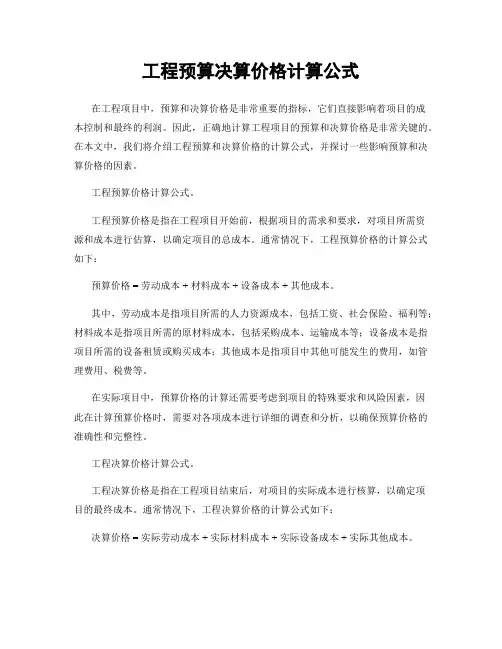 工程预算决算价格计算公式

在工程项目中，预算和决算价格是非常重要的指标，它们直接影响着项目的成本控制和最终的利润。因此，正确地计算工程项目的预算和决算价格是非常关键的。在本文中，我们将介绍工程预算和决算价格的计算公式，并探讨一些影响预算和决算价格的因素。

工程预算价格计算公式。

工程预算价格是指在工程项目开始前，根据项目的需求和要求，对项目所需资源和成本进行估算，以确定项目的总成本。通常情况下，工程预算价格的计算公式如下：

预算价格 = 劳动成本 + 材料成本 + 设备成本 + 其他成本。

其中，劳动成本是指项目所需的人力资源成本，包括工资、社会保险、福利等；材料成本是指项目所需的原材料成本，包括采购成本、运输成本等；设备成本是指项目所需的设备租赁或购买成本；其他成本是指项目中其他可能发生的费用，如管理费用、税费等。

在实际项目中，预算价格的计算还需要考虑到项目的特殊要求和风险因素，因此在计算预算价格时，需要对各项成本进行详细的调查和分析，以确保预算价格的准确性和完整性。

工程决算价格计算公式。

工程决算价格是指在工程项目结束后，对项目的实际成本进行核算，以确定项目的最终成本。通常情况下，工程决算价格的计算公式如下：

决算价格 = 实际劳动成本 + 实际材料成本 + 实际设备成本 + 实际其他成本。